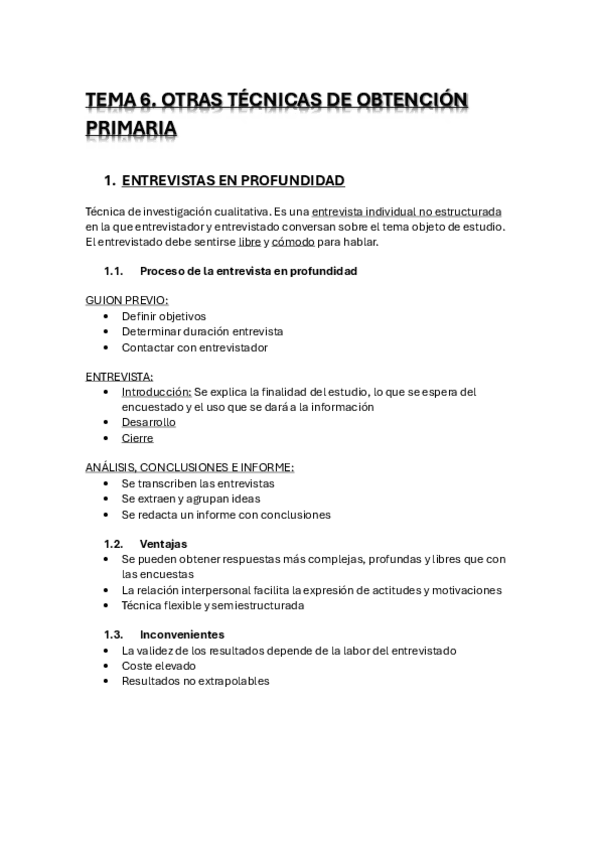 TEMA 6. OTRAS TÉCNICAS DE OBTENCIÓN PRIMARIA

1. ENTREVISTAS EN PROFUNDIDAD

Técnica de investigación cualitativa. Es una entrevista individual no estructurada en la que entrevistador y entrevistado conversan sobre el tema objeto de estudio. El entrevistado debe sentirse libre y cómodo para hablar.

1.1. Proceso de la entrevista en profundidad

GUION PREVIO:
• Definir objetivos
• Determinar duración entrevista
• Contactar con entrevistador

ENTREVISTA:
• Introducción: Se explica la finalidad del estudio, lo que se espera del encuestado y el uso que se dará a la información
• Desarrollo
• Cierre

ANÁLISIS, CONCLUSIONES E INFORME:
• Se transcriben las entrevistas
• Se extraen y agrupan ideas
• Se redacta un informe con conclusiones

1.2. Ventajas
• Se pueden obtener respuestas más complejas, profundas y libres que con las encuestas
• La relación interpersonal facilita la expresión de actitudes y motivaciones
• Técnica flexible y semiestructurada

1.3. Inconvenientes
• La validez de los resultados depende de la labor del entrevistado
• Coste elevado
• Resultados no extrapolables